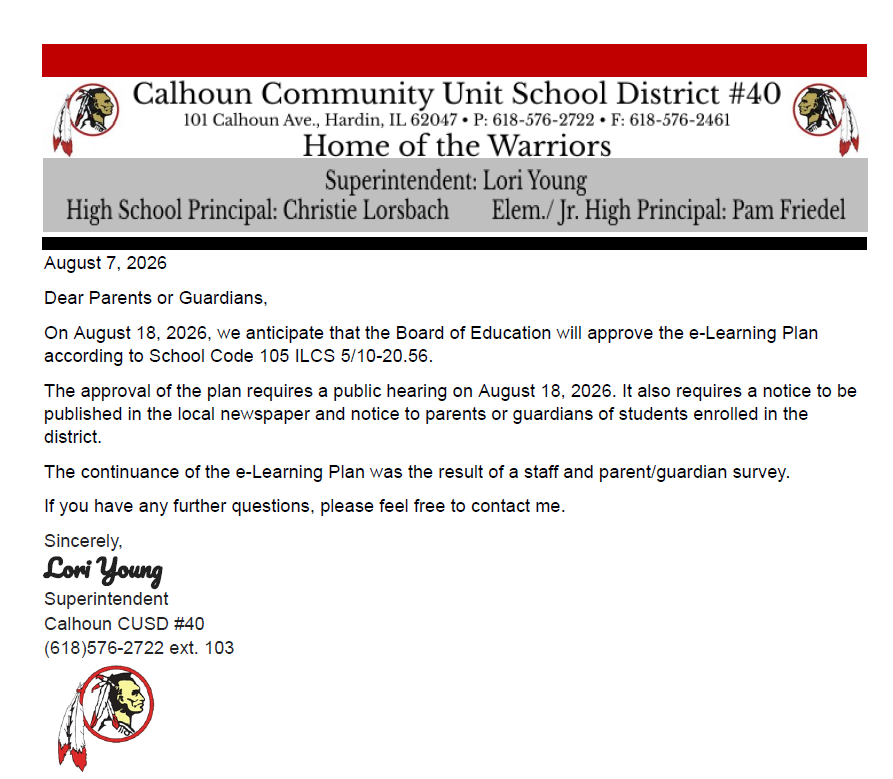 Calhoun Community Unit School District #40
101 Calhoun Ave., Hardin, IL 62047 • P: 618-576-2722 • F: 618-576-2461
Home of the Warriors

Superintendent: Lori Young
High School Principal: Christie Lorsbach Elem./ Jr. High Principal: Pam Friedel

August 7, 2026

Dear Parents or Guardians,

On August 18, 2026, we anticipate that the Board of Education will approve the e-Learning Plan according to School Code 105 ILCS 5/10-20.56.

The approval of the plan requires a public hearing on August 18, 2026. It also requires a notice to be published in the local newspaper and notice to parents or guardians of students enrolled in the district.

The continuance of the e-Learning Plan was the result of a staff and parent/guardian survey.

If you have any further questions, please feel free to contact me.

Sincerely,
Lori Young
Superintendent
Calhoun CUSD #40
(618)576-2722 ext. 103